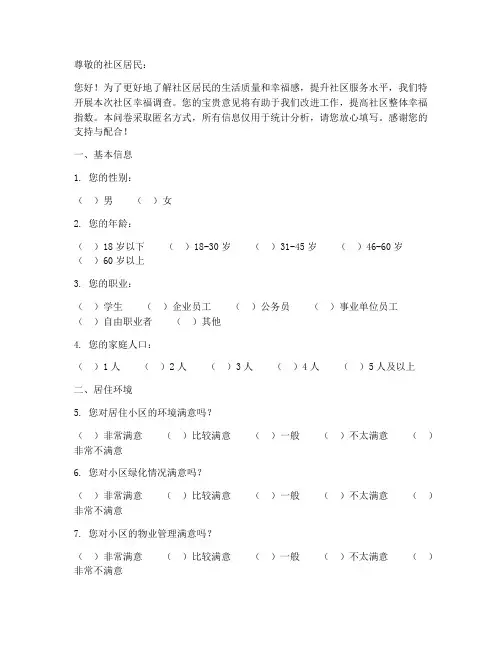 尊敬的社区居民：

您好！为了更好地了解社区居民的生活质量和幸福感，提升社区服务水平，我们特开展本次社区幸福调查。您的宝贵意见将有助于我们改进工作，提高社区整体幸福指数。本问卷采取匿名方式，所有信息仅用于统计分析，请您放心填写。感谢您的支持与配合！

一、基本信息

1. 您的性别：

（ ）男 （ ）女

2. 您的年龄：

（ ）18 岁以下 （ ）18-30 岁 （ ）31-45 岁 （ ）46-60 岁 （ ）60 岁以上

3. 您的职业：

（ ）学生 （ ）企业员工 （ ）公务员 （ ）事业单位员工 （ ）自由职业者 （ ）其他

4. 您的家庭人口：

（ ）1 人 （ ）2 人 （ ）3 人 （ ）4 人 （ ）5 人及以上

二、居住环境

5. 您对居住小区的环境满意吗？

（ ）非常满意 （ ）比较满意 （ ）一般 （ ）不太满意 （ ）非常不满意

6. 您对小区绿化情况满意吗？

（ ）非常满意 （ ）比较满意 （ ）一般 （ ）不太满意 （ ）非常不满意

7. 您对小区的物业管理满意吗？

（ ）非常满意 （ ）比较满意 （ ）一般 （ ）不太满意 （ ）非常不满意